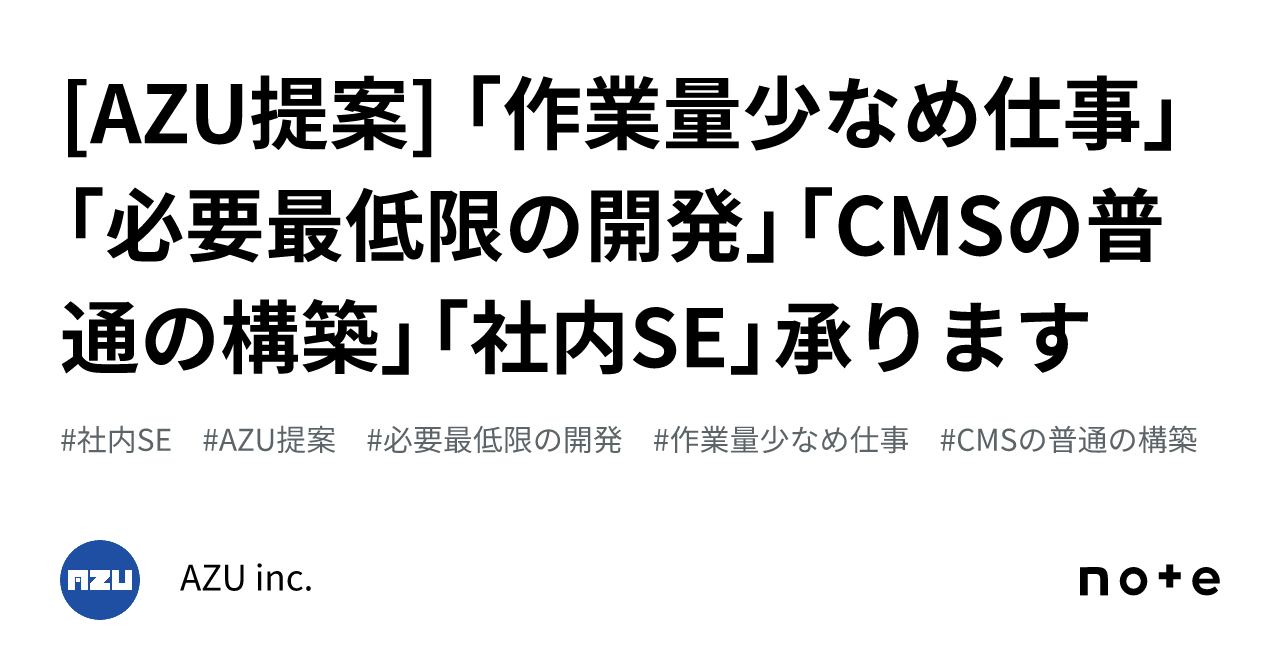 [AZU提案]「作業量少なめ仕事」「必要最低限の開発」「CMSの普通の構築」「社内SE」承ります

#社内SE　#AZU提案　#必要最低限の開発　#作業量少なめ仕事　#CMSの普通の構築

AZU

AZU inc.

note